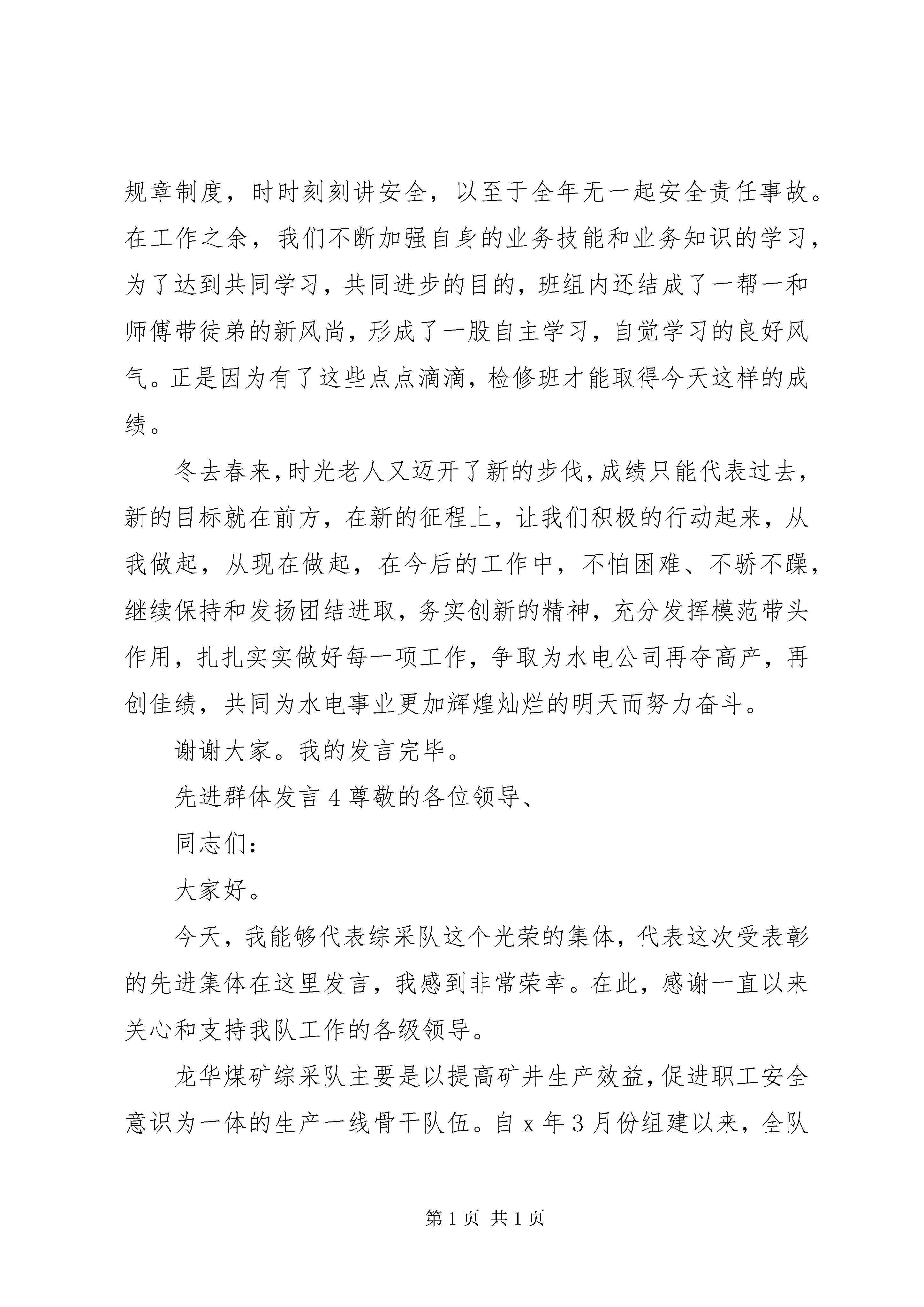 规章制度，时时刻刻讲安全，以至于全年无一起安全责任事故。在工作之余，我们不断加强自身的业务技能和业务知识的学习，为了达到共同学习，共同进步的目的，班组内还结成了一帮一和师傅带徒弟的新风尚，形成了一股自主学习，自觉学习的良好风气。正是因为有了这些点点滴滴，检修班才能取得今天这样的成绩。

冬去春来，时光老人又迈开了新的步伐，成绩只能代表过去，新的目标就在前方，在新的征程上，让我们积极的行动起来，从我做起，从现在做起，在今后的工作中，不怕困难、不骄不躁，继续保持和发扬团结进取，务实创新的精神，充分发挥模范带头作用，扎扎实实做好每一项工作，争取为水电公司再夺高产，再创佳绩，共同为水电事业更加辉煌灿烂的明天而努力奋斗。

谢谢大家。我的发言完毕。

先进群体发言 4 尊敬的各位领导、

同志们：

大家好。

今天，我能够代表综采队这个光荣的集体，代表这次受表彰的先进集体在这里发言，我感到非常荣幸。在此，感谢一直以来关心和支持我队工作的各级领导。

龙华煤矿综采队主要是以提高矿井生产效益，促进职工安全意识为一体的生产一线骨干队伍。自 x 年 3 月份组建以来，全队

第 1 页 共 1 页